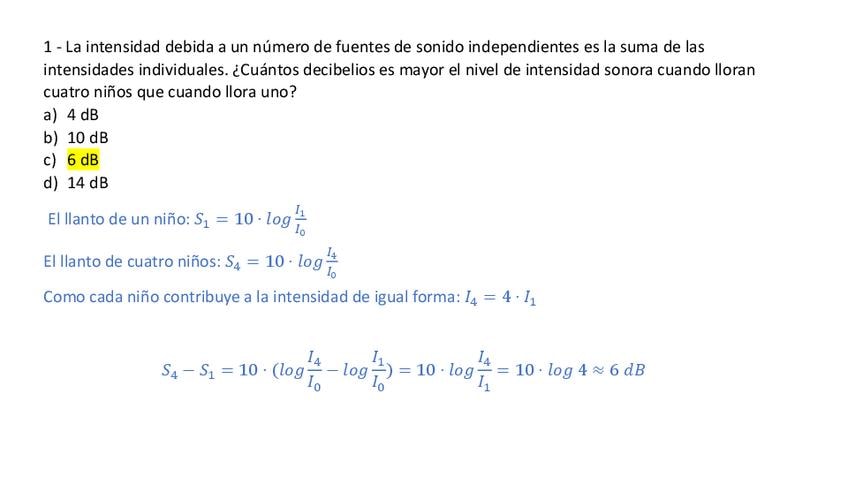 1 - La intensidad debida a un número de fuentes de sonido independientes es la suma de las intensidades individuales. ¿Cuántos decibelios es mayor el nivel de intensidad sonora cuando lloran cuatro niños que cuando llora uno?
a) 4 dB
b) 10 dB
c) 6 dB
d) 14 dB

El llanto de un niño: $S_1 = 10 \cdot log \frac{I_1}{I_0}$

El llanto de cuatro niños: $S_4 = 10 \cdot log \frac{I_4}{I_0}$

Como cada niño contribuye a la intensidad de igual forma: $I_4 = 4 \cdot I_1$

$S_4 - S_1 = 10 \cdot (log \frac{I_4}{I_0} - log \frac{I_1}{I_0}) = 10 \cdot log \frac{I_4}{I_1} = 10 \cdot log\, 4 \approx 6\, dB$